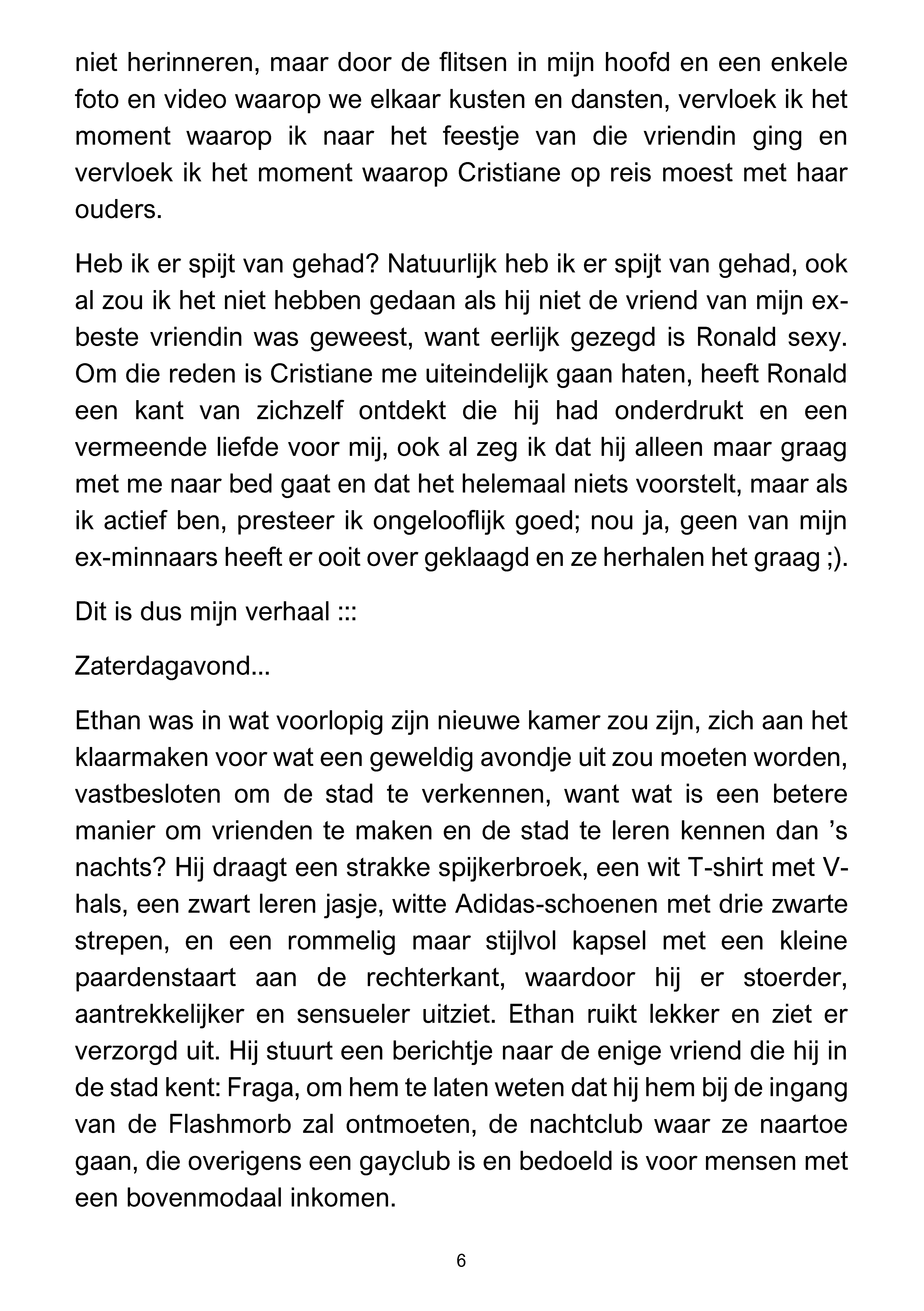 niet herinneren, maar door de flitsen in mijn hoofd en een enkele foto en video waarop we elkaar kusten en dansten, vervloek ik het moment waarop ik naar het feestje van die vriendin ging en vervloek ik het moment waarop Cristiane op reis moest met haar ouders.

Heb ik er spijt van gehad? Natuurlijk heb ik er spijt van gehad, ook al zou ik het niet hebben gedaan als hij niet de vriend van mijn ex-beste vriendin was geweest, want eerlijk gezegd is Ronald sexy. Om die reden is Cristiane me uiteindelijk gaan haten, heeft Ronald een kant van zichzelf ontdekt die hij had onderdrukt en een vermeende liefde voor mij, ook al zeg ik dat hij alleen maar graag met me naar bed gaat en dat het helemaal niets voorstelt, maar als ik actief ben, presteer ik ongelooflijk goed; nou ja, geen van mijn ex-minnaars heeft er ooit over geklaagd en ze herhalen het graag ;).

Dit is dus mijn verhaal :::

Zaterdagavond...

Ethan was in wat voorlopig zijn nieuwe kamer zou zijn, zich aan het klaarmaken voor wat een geweldig avondje uit zou moeten worden, vastbesloten om de stad te verkennen, want wat is een betere manier om vrienden te maken en de stad te leren kennen dan 's nachts? Hij draagt een strakke spijkerbroek, een wit T-shirt met V-hals, een zwart leren jasje, witte Adidas-schoenen met drie zwarte strepen, en een rommelig maar stijlvol kapsel met een kleine paardenstaart aan de rechterkant, waardoor hij er stoerder, aantrekkelijker en sensueler uitziet. Ethan ruikt lekker en ziet er verzorgd uit. Hij stuurt een berichtje naar de enige vriend die hij in de stad kent: Fraga, om hem te laten weten dat hij hem bij de ingang van de Flashmorb zal ontmoeten, de nachtclub waar ze naartoe gaan, die overigens een gayclub is en bedoeld is voor mensen met een bovenmodaal inkomen.

6